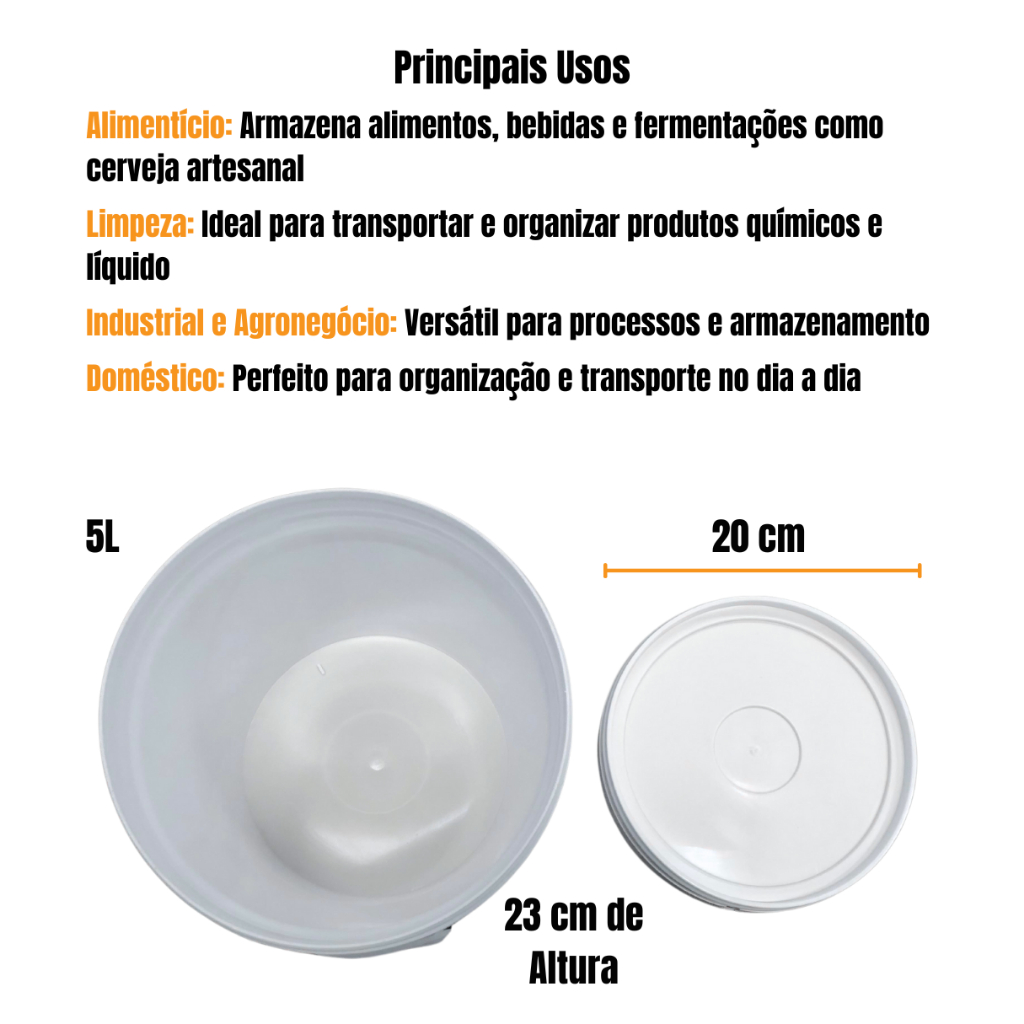 Principais Usos

Alimentício: Armazena alimentos, bebidas e fermentações como cerveja artesanal

Limpeza: Ideal para transportar e organizar produtos químicos e líquido

Industrial e Agronegócio: Versátil para processos e armazenamento

Doméstico: Perfeito para organização e transporte no dia a dia

5L

20 cm

23 cm de
Altura